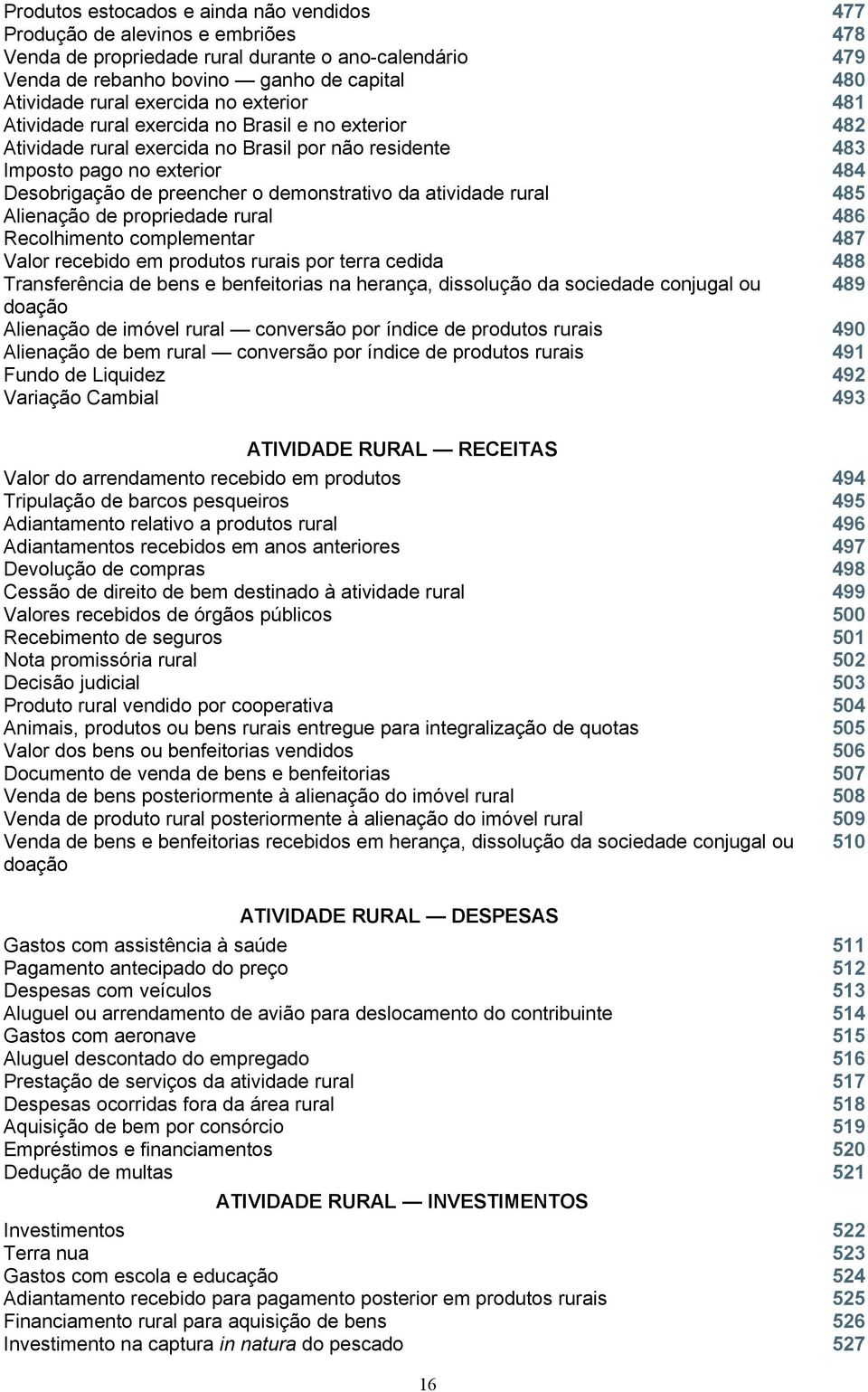 Produtos estocados e ainda não vendidos 477
Produção de alevinos e embriões 478
Venda de propriedade rural durante o ano-calendário 479
Venda de rebanho bovino — ganho de capital 480
Atividade rural exercida no exterior 481
Atividade rural exercida no Brasil e no exterior 482
Atividade rural exercida no Brasil por não residente 483
Imposto pago no exterior 484
Desobrigação de preencher o demonstrativo da atividade rural 485
Alienação de propriedade rural 486
Recolhimento complementar 487
Valor recebido em produtos rurais por terra cedida 488
Transferência de bens e benfeitorias na herança, dissolução da sociedade conjugal ou doação 489
Alienação de imóvel rural — conversão por índice de produtos rurais 490
Alienação de bem rural — conversão por índice de produtos rurais 491
Fundo de Liquidez 492
Variação Cambial 493

ATIVIDADE RURAL — RECEITAS

Valor do arrendamento recebido em produtos 494
Tripulação de barcos pesqueiros 495
Adiantamento relativo a produtos rural 496
Adiantamentos recebidos em anos anteriores 497
Devolução de compras 498
Cessão de direito de bem destinado à atividade rural 499
Valores recebidos de órgãos públicos 500
Recebimento de seguros 501
Nota promissória rural 502
Decisão judicial 503
Produto rural vendido por cooperativa 504
Animais, produtos ou bens rurais entregue para integralização de quotas 505
Valor dos bens ou benfeitorias vendidos 506
Documento de venda de bens e benfeitorias 507
Venda de bens posteriormente à alienação do imóvel rural 508
Venda de produto rural posteriormente à alienação do imóvel rural 509
Venda de bens e benfeitorias recebidos em herança, dissolução da sociedade conjugal ou doação 510

ATIVIDADE RURAL — DESPESAS

Gastos com assistência à saúde 511
Pagamento antecipado do preço 512
Despesas com veículos 513
Aluguel ou arrendamento de avião para deslocamento do contribuinte 514
Gastos com aeronave 515
Aluguel descontado do empregado 516
Prestação de serviços da atividade rural 517
Despesas ocorridas fora da área rural 518
Aquisição de bem por consórcio 519
Empréstimos e financiamentos 520
Dedução de multas 521

ATIVIDADE RURAL — INVESTIMENTOS

Investimentos 522
Terra nua 523
Gastos com escola e educação 524
Adiantamento recebido para pagamento posterior em produtos rurais 525
Financiamento rural para aquisição de bens 526
Investimento na captura in natura do pescado 527

16